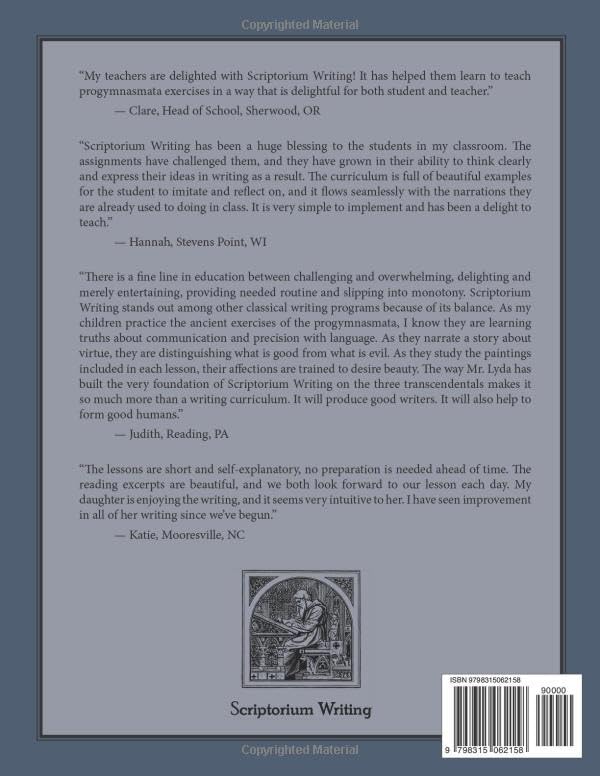 Copyrighted Material

“My teachers are delighted with Scriptorium Writing! It has helped them learn to teach progymnasmata exercises in a way that is delightful for both student and teacher.”

— Clare, Head of School, Sherwood, OR

“Scriptorium Writing has been a huge blessing to the students in my classroom. The assignments have challenged them, and they have grown in their ability to think clearly and express their ideas in writing as a result. The curriculum is full of beautiful examples for the student to imitate and reflect on, and it flows seamlessly with the narrations they are already used to doing in class. It is very simple to implement and has been a delight to teach.”

— Hannah, Stevens Point, WI

“There is a fine line in education between challenging and overwhelming, delighting and merely entertaining, providing needed routine and slipping into monotony. Scriptorium Writing stands out among other classical writing programs because of its balance. As my children practice the ancient exercises of the progymnasmata, I know they are learning truths about communication and precision with language. As they narrate a story about virtue, they are distinguishing what is good from what is evil. As they study the paintings included in each lesson, their affections are trained to desire beauty. The way Mr. Lyda has built the very foundation of Scriptorium Writing on the three transcendentals makes it so much more than a writing curriculum. It will produce good writers. It will also help to form good humans.”

— Judith, Reading, PA

“The lessons are short and self-explanatory, no preparation is needed ahead of time. The reading excerpts are beautiful, and we both look forward to our lesson each day. My daughter is enjoying the writing, and it seems very intuitive to her. I have seen improvement in all of her writing since we’ve begun.”

— Katie, Mooresville, NC

Scriptorium Writing

ISBN 9798315062158

90000

9 798315 062158

Copyrighted Material